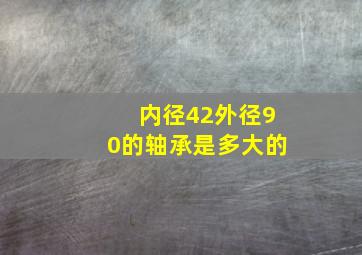 内径42外径90的轴承是多大的